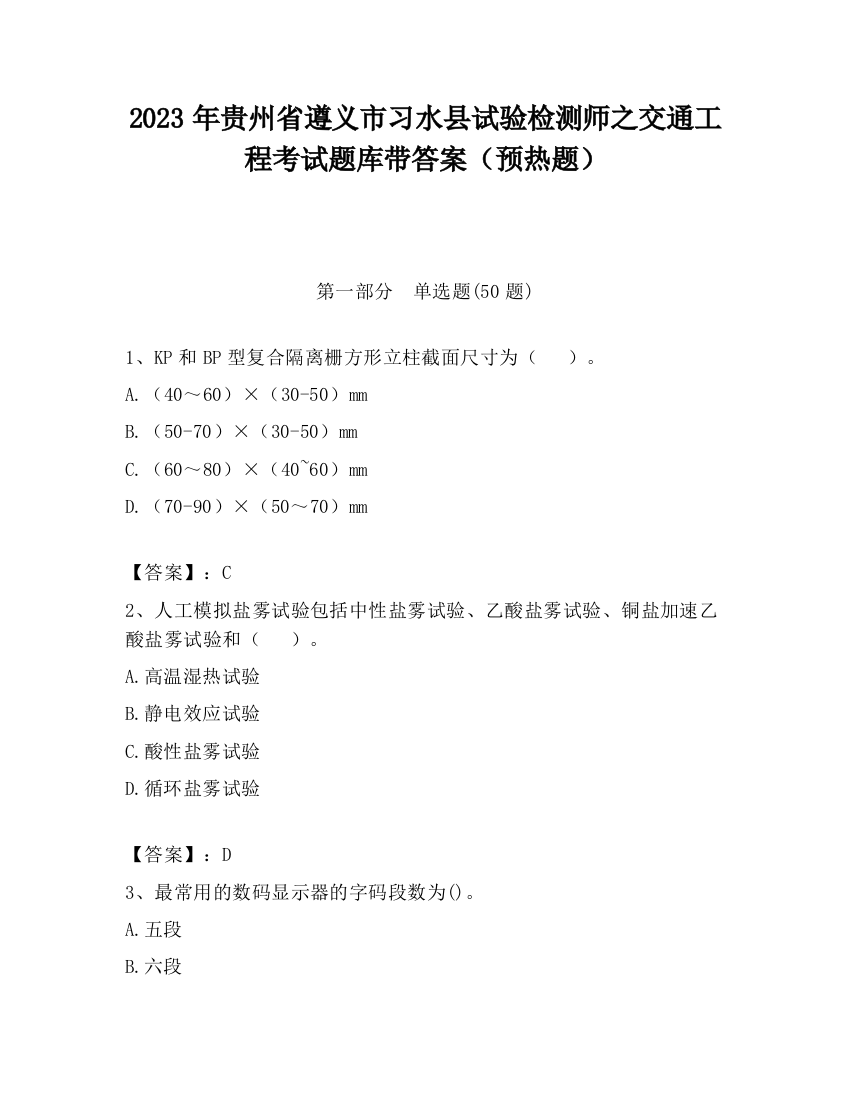 2023 年贵州省遵义市习水县试验检测师之交通工程考试题库带答案（预热题）

第一部分　单选题(50 题)

1、KP 和 BP 型复合隔离栅方形立柱截面尺寸为（　　）。

A.（40～60）×（30-50）mm

B.（50-70）×（30-50）mm

C.（60～80）×（40~60）mm

D.（70-90）×（50～70）mm

【答案】：C

2、人工模拟盐雾试验包括中性盐雾试验、乙酸盐雾试验、铜盐加速乙酸盐雾试验和（　　）。

A.高温湿热试验

B.静电效应试验

C.酸性盐雾试验

D.循环盐雾试验

【答案】：D

3、最常用的数码显示器的字码段数为()。

A.五段

B.六段